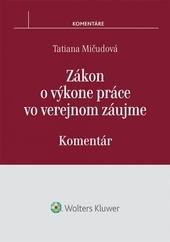 KOMENTÁRE

Tatiana Mičudová

Zákon o výkone práce vo verejnom záujme

Komentár

Wolters Kluwer